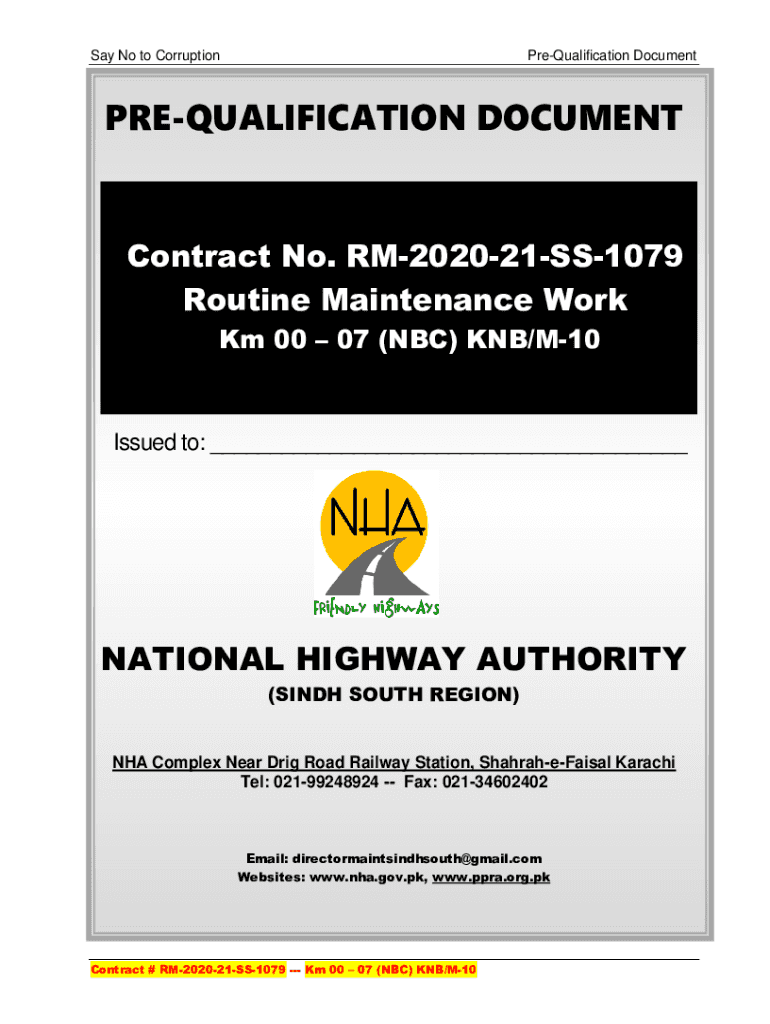 Say No to Corruption

Pre-Qualification Document

PRE-QUALIFICATION DOCUMENT

Contract No. RM-2020-21-SS-1079
Routine Maintenance Work
Km 00 – 07 (NBC) KNB/M-10

Issued to: ______________________________________

NHA

FRIENDLY HIGHWAYS

NATIONAL HIGHWAY AUTHORITY

(SINDH SOUTH REGION)

NHA Complex Near Drig Road Railway Station, Shahrah-e-Faisal Karachi
Tel: 021-99248924 -- Fax: 021-34602402

Email: directormaintsindhsouth@gmail.com
Websites: www.nha.gov.pk, www.ppra.org.pk

Contract # RM-2020-21-SS-1079 --- Km 00 – 07 (NBC) KNB/M-10